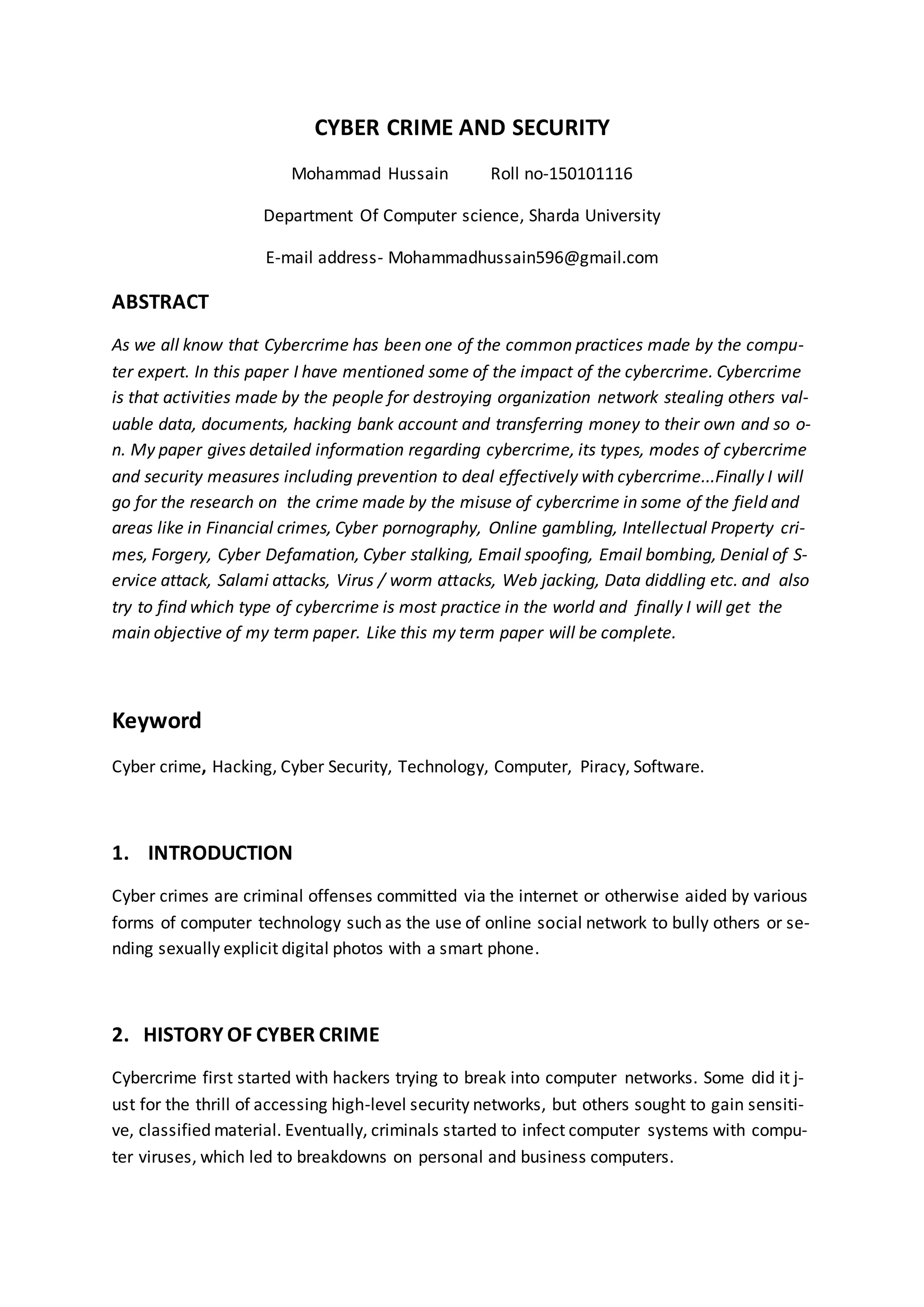 CYBER CRIME AND SECURITY

Mohammad Hussain Roll no-150101116

Department Of Computer science, Sharda University

E-mail address- Mohammadhussain596@gmail.com

ABSTRACT

As we all know that Cybercrime has been one of the common practices made by the computer expert. In this paper I have mentioned some of the impact of the cybercrime. Cybercrime is that activities made by the people for destroying organization network stealing others valuable data, documents, hacking bank account and transferring money to their own and so on. My paper gives detailed information regarding cybercrime, its types, modes of cybercrime and security measures including prevention to deal effectively with cybercrime...Finally I will go for the research on the crime made by the misuse of cybercrime in some of the field and areas like in Financial crimes, Cyber pornography, Online gambling, Intellectual Property crimes, Forgery, Cyber Defamation, Cyber stalking, Email spoofing, Email bombing, Denial of Service attack, Salami attacks, Virus / worm attacks, Web jacking, Data diddling etc. and also try to find which type of cybercrime is most practice in the world and finally I will get the main objective of my term paper. Like this my term paper will be complete.

Keyword

Cyber crime, Hacking, Cyber Security, Technology, Computer, Piracy, Software.

1. INTRODUCTION

Cyber crimes are criminal offenses committed via the internet or otherwise aided by various forms of computer technology such as the use of online social network to bully others or sending sexually explicit digital photos with a smart phone.

2. HISTORY OF CYBER CRIME

Cybercrime first started with hackers trying to break into computer networks. Some did it just for the thrill of accessing high-level security networks, but others sought to gain sensitive, classified material. Eventually, criminals started to infect computer systems with computer viruses, which led to breakdowns on personal and business computers.